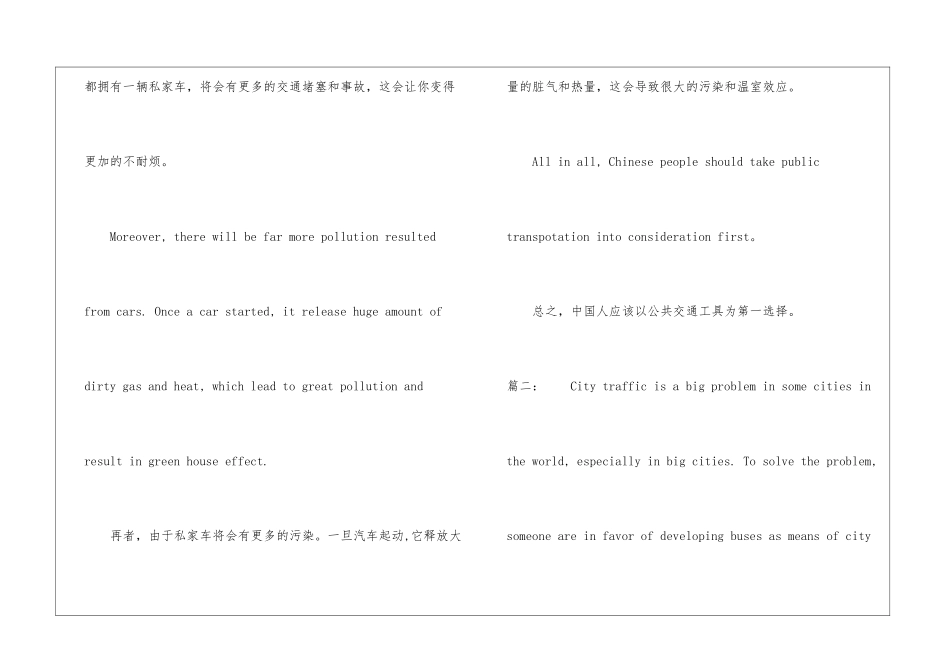 都拥有一辆私家车，将会有更多的交通堵塞和事故，这会让你变得更加的不耐烦。

Moreover, there will be far more pollution resulted from cars. Once a car started, it release huge amount of dirty gas and heat, which lead to great pollution and result in green house effect.

再者，由于私家车将会有更多的污染。一旦汽车起动,它释放大量的脏气和热量，这会导致很大的污染和温室效应。

All in all, Chinese people should take public transpotation into consideration first。

总之，中国人应该以公共交通工具为第一选择。

篇二： City traffic is a big problem in some cities in the world, especially in big cities. To solve the problem, someone are in favor of developing buses as means of city